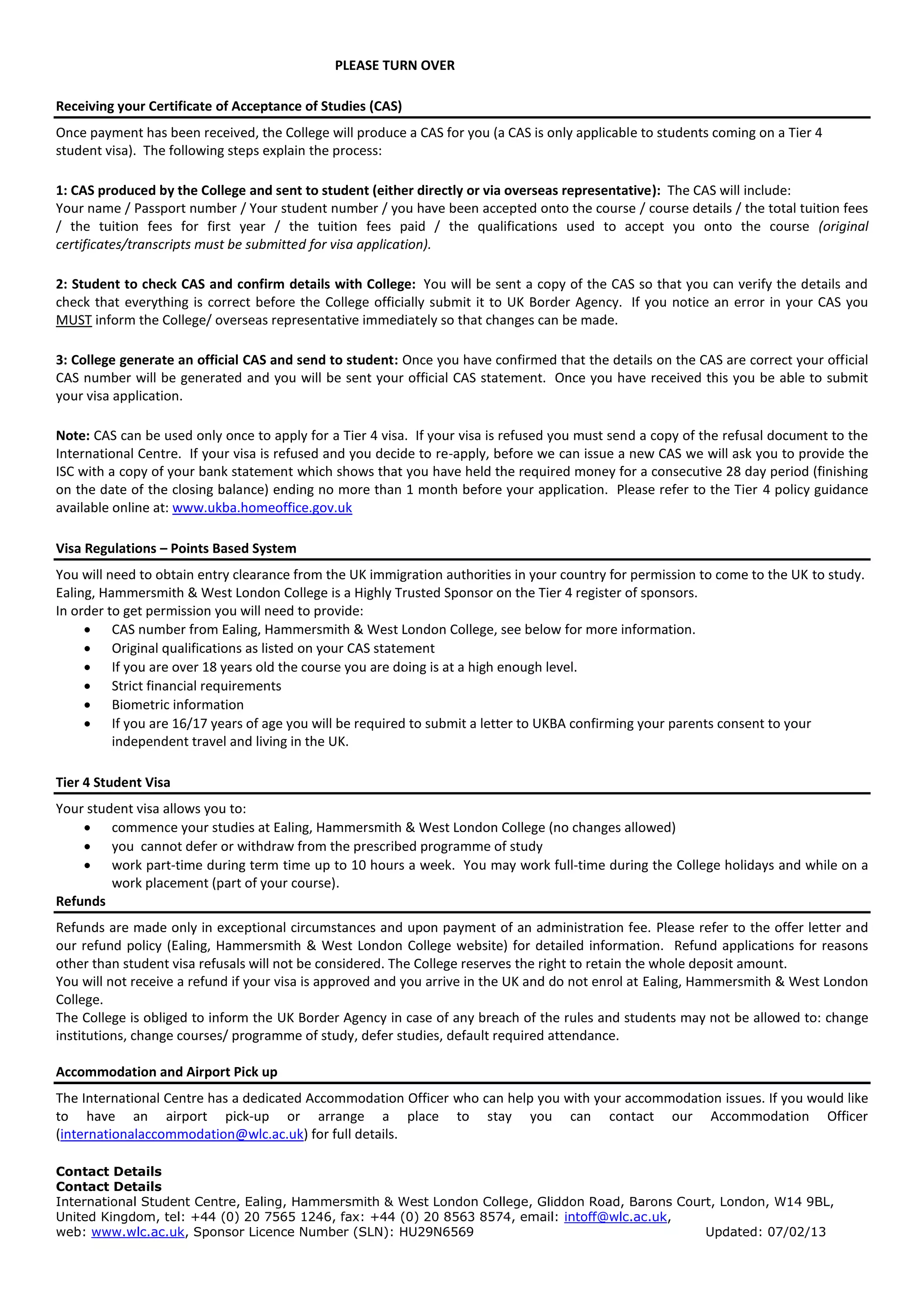 PLEASE TURN OVER

Receiving your Certificate of Acceptance of Studies (CAS)

Once payment has been received, the College will produce a CAS for you (a CAS is only applicable to students coming on a Tier 4 student visa). The following steps explain the process:

1: CAS produced by the College and sent to student (either directly or via overseas representative): The CAS will include: Your name / Passport number / Your student number / you have been accepted onto the course / course details / the total tuition fees / the tuition fees for first year / the tuition fees paid / the qualifications used to accept you onto the course (original certificates/transcripts must be submitted for visa application).

2: Student to check CAS and confirm details with College: You will be sent a copy of the CAS so that you can verify the details and check that everything is correct before the College officially submit it to UK Border Agency. If you notice an error in your CAS you MUST inform the College/ overseas representative immediately so that changes can be made.

3: College generate an official CAS and send to student: Once you have confirmed that the details on the CAS are correct your official CAS number will be generated and you will be sent your official CAS statement. Once you have received this you be able to submit your visa application.

Note: CAS can be used only once to apply for a Tier 4 visa. If your visa is refused you must send a copy of the refusal document to the International Centre. If your visa is refused and you decide to re-apply, before we can issue a new CAS we will ask you to provide the ISC with a copy of your bank statement which shows that you have held the required money for a consecutive 28 day period (finishing on the date of the closing balance) ending no more than 1 month before your application. Please refer to the Tier 4 policy guidance available online at: www.ukba.homeoffice.gov.uk

Visa Regulations – Points Based System

You will need to obtain entry clearance from the UK immigration authorities in your country for permission to come to the UK to study. Ealing, Hammersmith & West London College is a Highly Trusted Sponsor on the Tier 4 register of sponsors.
In order to get permission you will need to provide:
• CAS number from Ealing, Hammersmith & West London College, see below for more information.
• Original qualifications as listed on your CAS statement
• If you are over 18 years old the course you are doing is at a high enough level.
• Strict financial requirements
• Biometric information
• If you are 16/17 years of age you will be required to submit a letter to UKBA confirming your parents consent to your independent travel and living in the UK.

Tier 4 Student Visa

Your student visa allows you to:
• commence your studies at Ealing, Hammersmith & West London College (no changes allowed)
• you cannot defer or withdraw from the prescribed programme of study
• work part-time during term time up to 10 hours a week. You may work full-time during the College holidays and while on a work placement (part of your course).

Refunds

Refunds are made only in exceptional circumstances and upon payment of an administration fee. Please refer to the offer letter and our refund policy (Ealing, Hammersmith & West London College website) for detailed information. Refund applications for reasons other than student visa refusals will not be considered. The College reserves the right to retain the whole deposit amount.
You will not receive a refund if your visa is approved and you arrive in the UK and do not enrol at Ealing, Hammersmith & West London College.
The College is obliged to inform the UK Border Agency in case of any breach of the rules and students may not be allowed to: change institutions, change courses/ programme of study, defer studies, default required attendance.

Accommodation and Airport Pick up

The International Centre has a dedicated Accommodation Officer who can help you with your accommodation issues. If you would like to have an airport pick-up or arrange a place to stay you can contact our Accommodation Officer (internationalaccommodation@wlc.ac.uk) for full details.

Contact Details
Contact Details
International Student Centre, Ealing, Hammersmith & West London College, Gliddon Road, Barons Court, London, W14 9BL, United Kingdom, tel: +44 (0) 20 7565 1246, fax: +44 (0) 20 8563 8574, email: intoff@wlc.ac.uk, web: www.wlc.ac.uk, Sponsor Licence Number (SLN): HU29N6569 Updated: 07/02/13